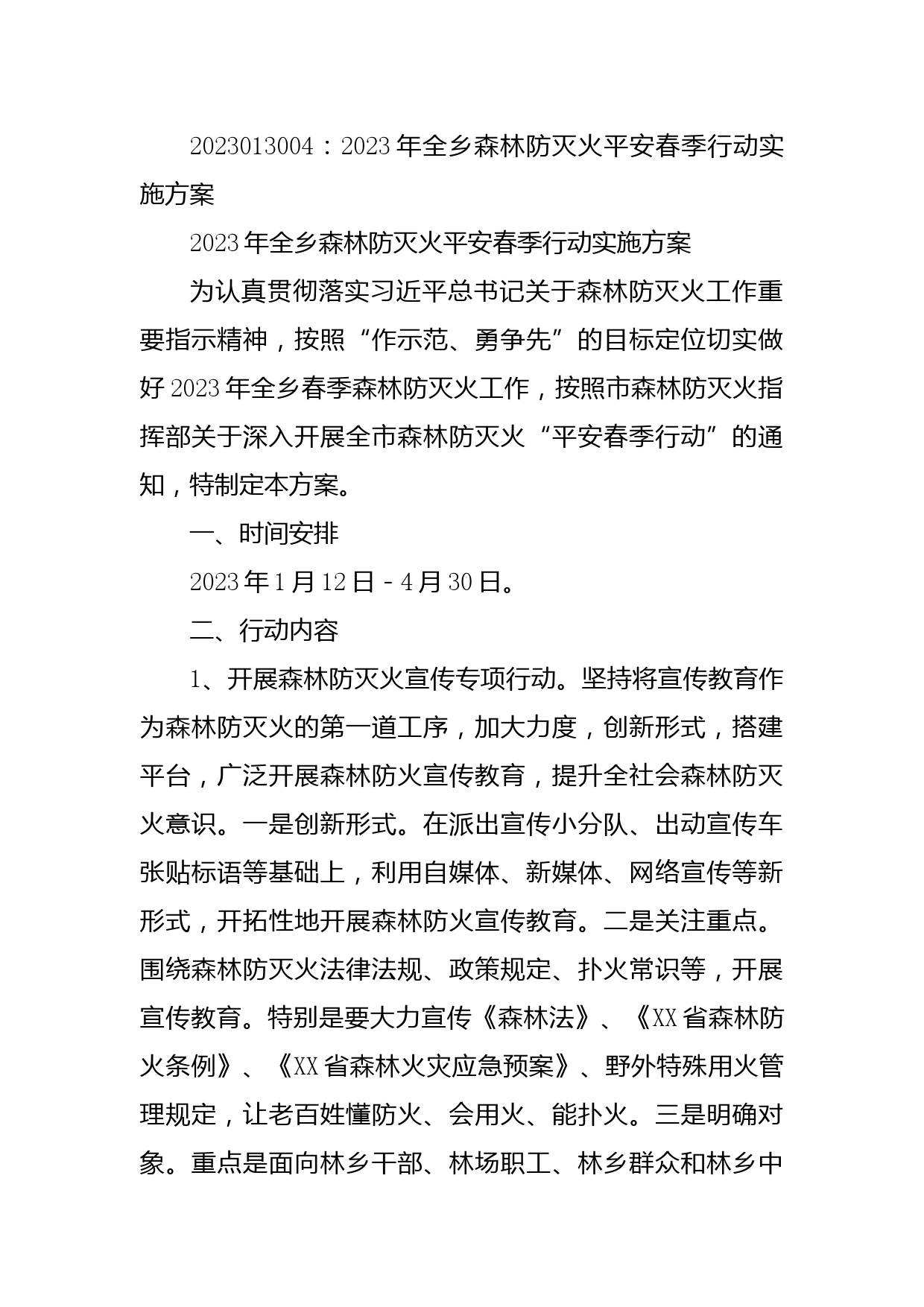 2023013004：2023年全乡森林防灭火平安春季行动实施方案

2023年全乡森林防灭火平安春季行动实施方案

为认真贯彻落实习近平总书记关于森林防灭火工作重要指示精神，按照“作示范、勇争先”的目标定位切实做好2023年全乡春季森林防灭火工作，按照市森林防灭火指挥部关于深入开展全市森林防灭火“平安春季行动”的通知，特制定本方案。

一、时间安排

2023年1月12日－4月30日。

二、行动内容

1、开展森林防灭火宣传专项行动。坚持将宣传教育作为森林防灭火的第一道工序，加大力度，创新形式，搭建平台，广泛开展森林防火宣传教育，提升全社会森林防灭火意识。一是创新形式。在派出宣传小分队、出动宣传车张贴标语等基础上，利用自媒体、新媒体、网络宣传等新形式，开拓性地开展森林防火宣传教育。二是关注重点。围绕森林防灭火法律法规、政策规定、扑火常识等，开展宣传教育。特别是要大力宣传《森林法》、《XX省森林防火条例》、《XX省森林火灾应急预案》、野外特殊用火管理规定，让老百姓懂防火、会用火、能扑火。三是明确对象。重点是面向林乡干部、林场职工、林乡群众和林乡中